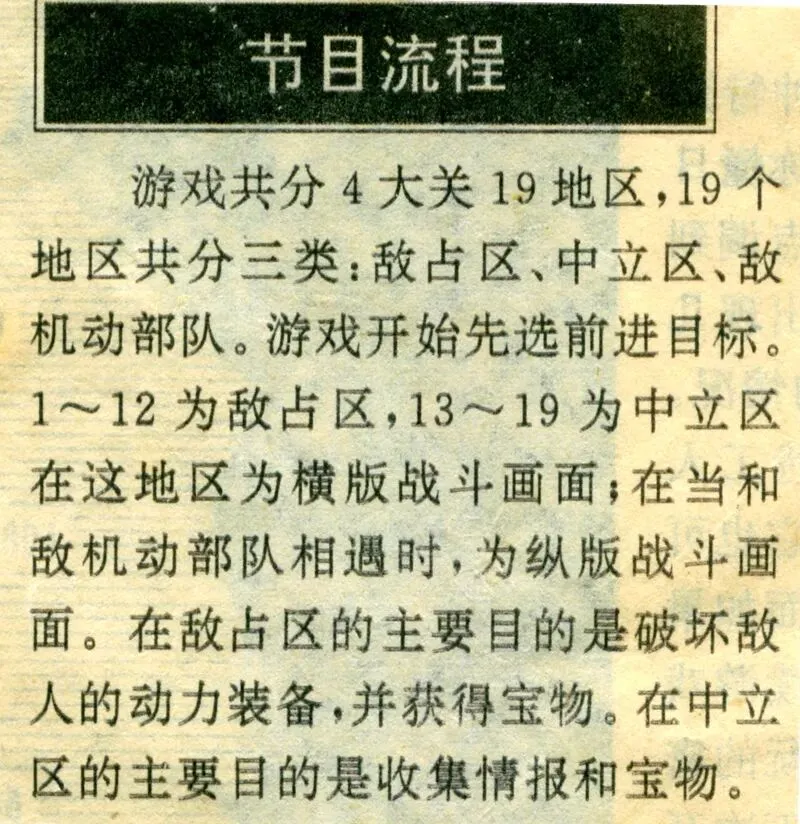 节目流程

游戏共分4大关19地区,19个地区共分三类:敌占区、中立区、敌机动部队。游戏开始先选前进目标。1～12为敌占区,13～19为中立区在这地区为横版战斗画面;在当和敌机动部队相遇时,为纵版战斗画面。在敌占区的主要目的是破坏敌人的动力装备,并获得宝物。在中立区的主要目的是收集情报和宝物。